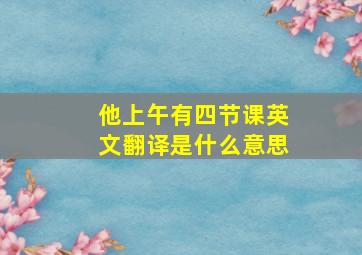 他上午有四节课英文翻译是什么意思